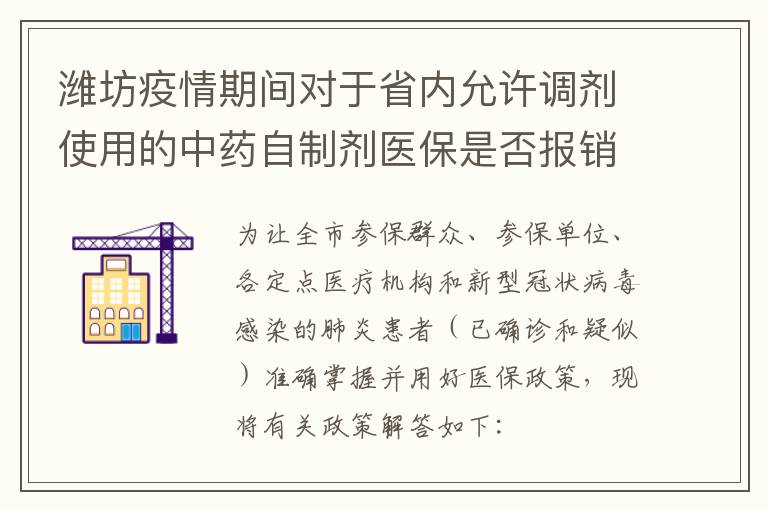 潍坊疫情期间对于省内允许调剂使用的中药自制剂医保是否报销

为让全市参保群众、参保单位、各定点医疗机构和新型冠状病毒感染的肺炎患者（已确诊和疑似）准确掌握并用好医保政策，现将有关政策解答如下：